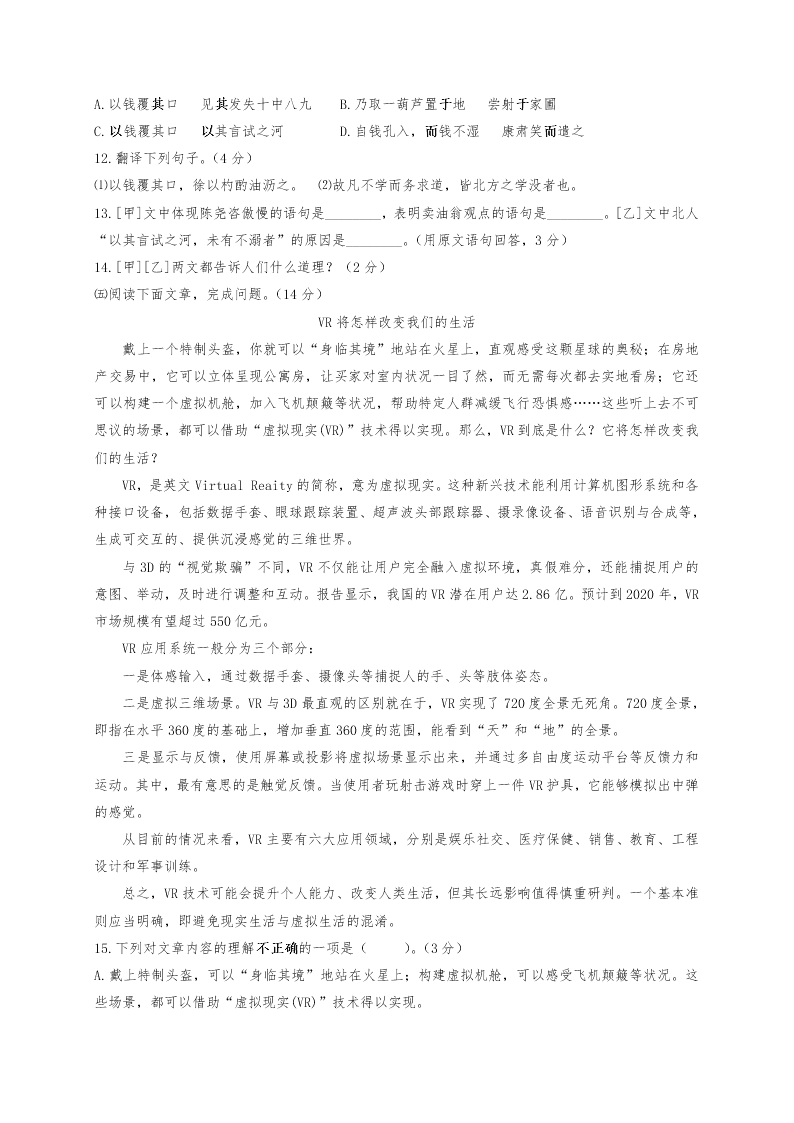 A.以钱覆其口　见其发矢十中八九　　B.乃取一葫芦置于地　尝射于家圃
C.以钱覆其口　以其言试之河　　　　D.自钱孔入，而钱不湿　康肃笑而遣之
12.翻译下列句子。(4分)
⑴以钱覆其口，徐以杓酌油沥之。　⑵故凡不学而务求道，皆北方之学没者也。
13.[甲]文中体现陈尧咨傲慢的语句是________，表明卖油翁观点的语句是________。[乙]文中北人“以其言试之河，未有不溺者”的原因是________。(用原文语句回答，3分)
14.[甲][乙]两文都告诉人们什么道理？(2分)
㈤阅读下面文章，完成问题。(14分)

VR将怎样改变我们的生活

戴上一个特制头盔，你就可以“身临其境”地站在火星上，直观感受这颗星球的奥秘；在房地产交易中，它可以立体呈现公寓房，让买家对室内状况一目了然，而无需每次都去实地看房；它还可以构建一个虚拟机舱，加入飞机颠簸等状况，帮助特定人群减缓飞行恐惧感……这些听上去不可思议的场景，都可以借助“虚拟现实(VR)”技术得以实现。那么，VR到底是什么？它将怎样改变我们的生活？

VR，是英文Virtual Reaity的简称，意为虚拟现实。这种新兴技术能利用计算机图形系统和各种接口设备，包括数据手套、眼球跟踪装置、超声波头部跟踪器、摄录像设备、语音识别与合成等，生成可交互的、提供沉浸感觉的三维世界。

与3D的“视觉欺骗”不同，VR不仅能让用户完全融入虚拟环境，真假难分，还能捕捉用户的意图、举动，及时进行调整和互动。报告显示，我国的VR潜在用户达2.86亿。预计到2020年，VR市场规模有望超过550亿元。

VR应用系统一般分为三个部分：

一是体感输入，通过数据手套、摄像头等捕捉人的手、头等肢体姿态。

二是虚拟三维场景。VR与3D最直观的区别就在于，VR实现了720度全景无死角。720度全景，即指在水平360度的基础上，增加垂直360度的范围，能看到“天”和“地”的全景。

三是显示与反馈，使用屏幕或投影将虚拟场景显示出来，并通过多自由度运动平台等反馈力和运动。其中，最有意思的是触觉反馈。当使用者玩射击游戏时穿上一件VR护具，它能够模拟出中弹的感觉。

从目前的情况来看，VR主要有六大应用领域，分别是娱乐社交、医疗保健、销售、教育、工程设计和军事训练。

总之，VR技术可能会提升个人能力、改变人类生活，但其长远影响值得慎重研判。一个基本准则应当明确，即避免现实生活与虚拟生活的混淆。
15.下列对文章内容的理解不正确的一项是(　　)。(3分)
A.戴上特制头盔，可以“身临其境”地站在火星上；构建虚拟机舱，可以感受飞机颠簸等状况。这些场景，都可以借助“虚拟现实(VR)”技术得以实现。